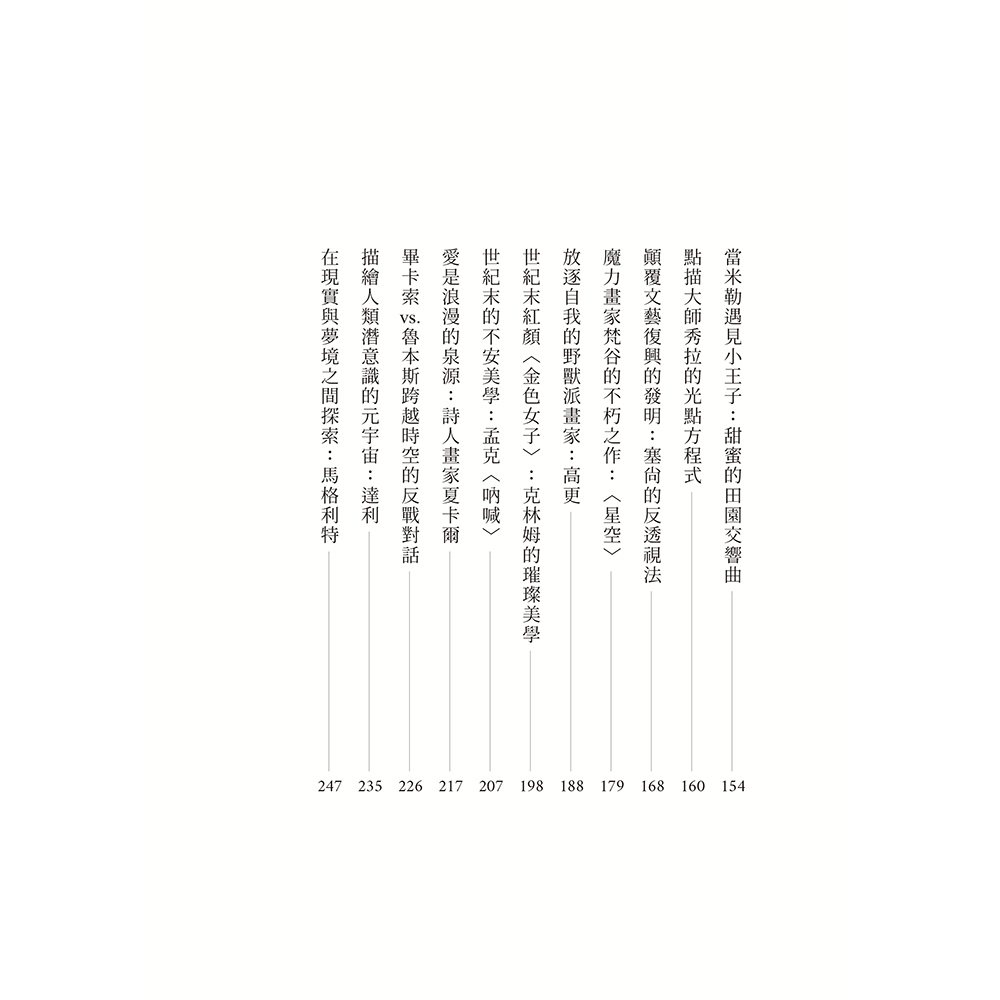 當米勒遇見小王子：甜蜜的田園交響曲 154

點描大師秀拉的光點方程式 160

顛覆文藝復興的發明：塞尚的反透視法 168

魔力畫家梵谷的不朽之作：〈星空〉 179

放逐自我的野獸派畫家：高更 188

世紀末紅顏〈金色女子〉：克林姆的璀璨美學 198

世紀末的不安美學：孟克〈吶喊〉 207

愛是浪漫的泉源：詩人畫家夏卡爾 217

畢卡索vs.魯本斯跨越時空的反戰對話 226

描繪人類潛意識的元宇宙：達利 235

在現實與夢境之間探索：馬格利特 247